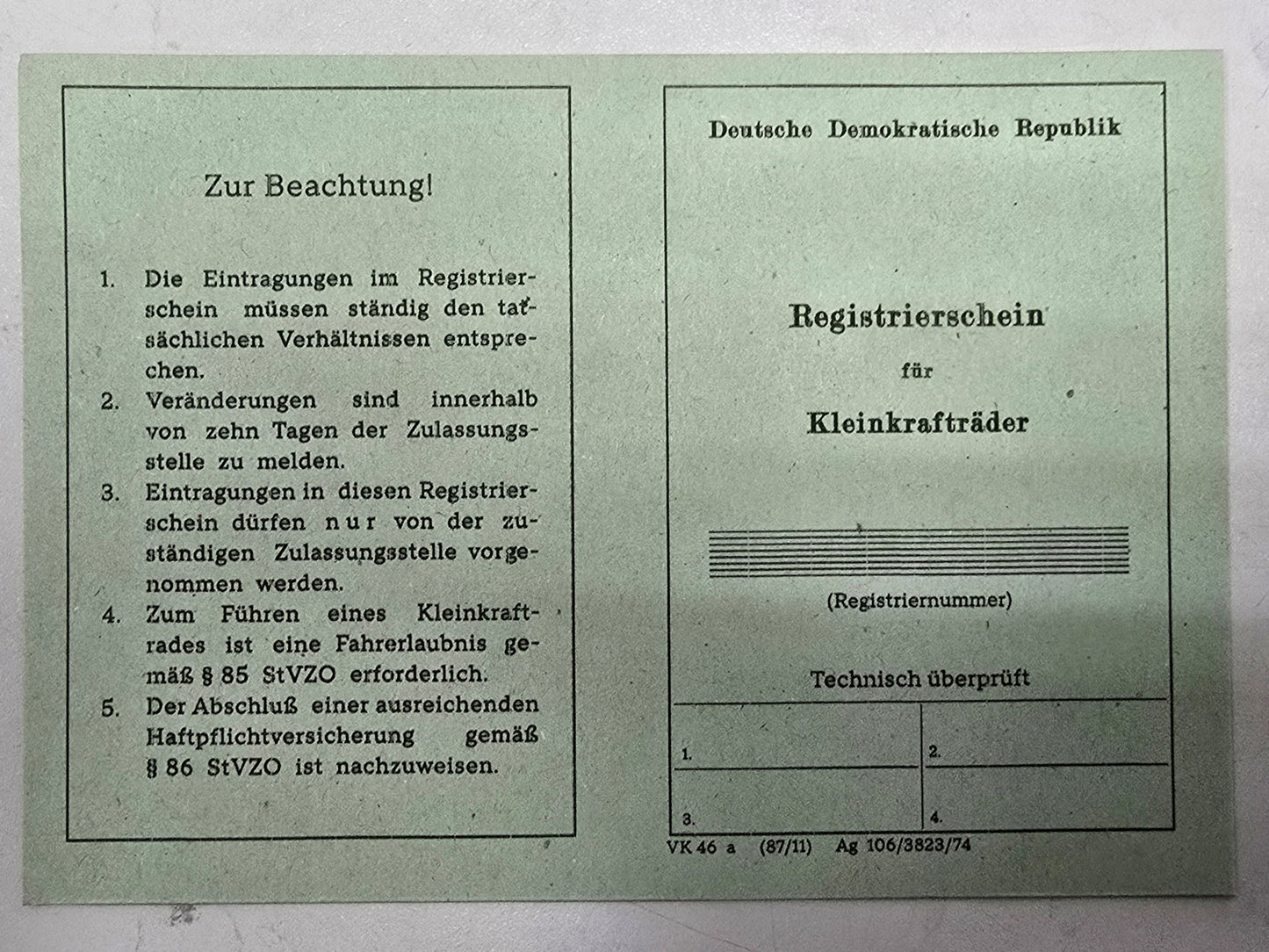 Zur Beachtung!

1. Die Eintragungen im Registrierschein müssen ständig den tatsächlichen Verhältnissen entsprechen.
2. Veränderungen sind innerhalb von zehn Tagen der Zulassungsstelle zu melden.
3. Eintragungen in diesen Registrierschein dürfen nur von der zuständigen Zulassungsstelle vorgenommen werden.
4. Zum Führen eines Kleinkraftrades ist eine Fahrerlaubnis gemäß § 85 StVZO erforderlich.
5. Der Abschluß einer ausreichenden Haftpflichtversicherung gemäß § 86 StVZO ist nachzuweisen.

Deutsche Demokratische Republik

Registrierschein

für

Kleinkrafträder

(Registriernummer)

Technisch überprüft

| 1. | 2. |
|---|---|
| 3. | 4. |

VK 46 a (87/11) Ag 106/3823/74